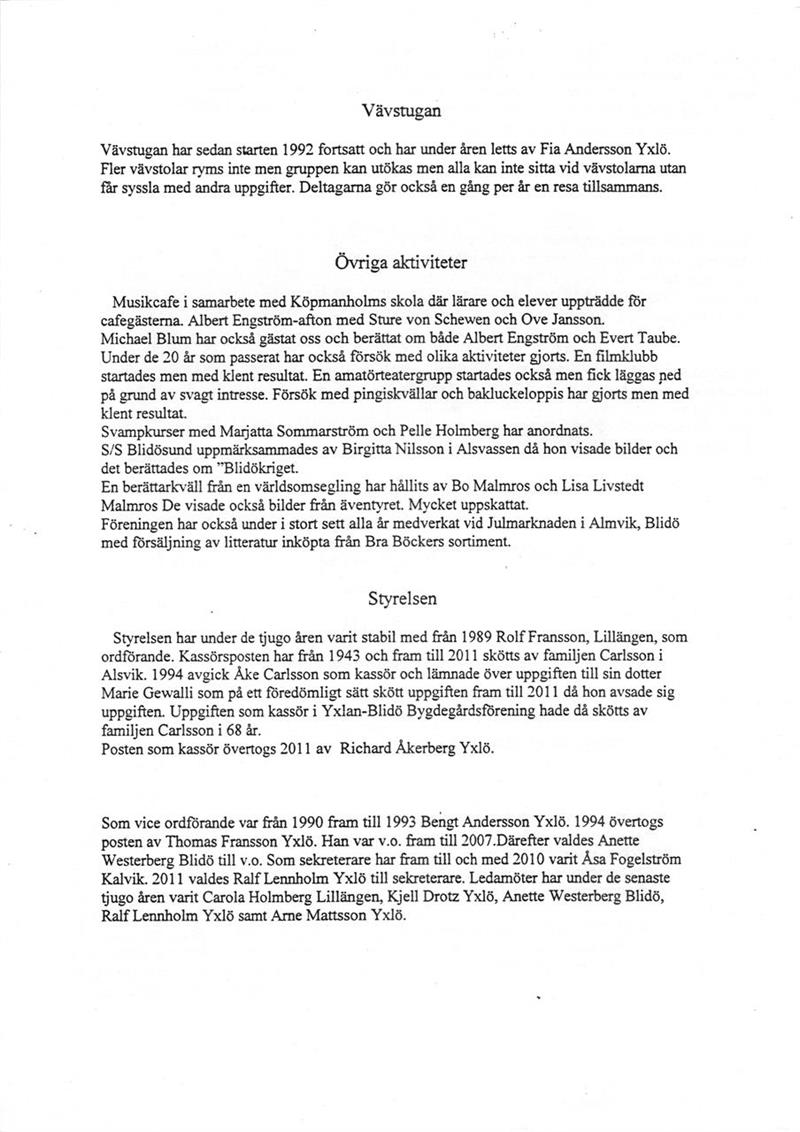 Vävstugan

Vävstugan har sedan starten 1992 fortsatt och har under åren letts av Fia Andersson Yxlö. Fler vävstolar ryms inte men gruppen kan utökas men alla kan inte sitta vid vävstolarna utan får syssla med andra uppgifter. Deltagarna gör också en gång per år en resa tillsammans.

Övriga aktiviteter

Musikcafe i samarbete med Köpmanholms skola där lärare och elever uppträdde för cafegästerna. Albert Engström-afton med Sture von Schewen och Ove Jansson.
Michael Blum har också gästat oss och berättat om både Albert Engström och Evert Taube.
Under de 20 år som passerat har också försök med olika aktiviteter gjorts. En filmklubb startades men med klent resultat. En amatörteatergrupp startades också men fick läggas ned på grund av svagt intresse. Försök med pingiskvällar och bakluckeloppis har gjorts men med klent resultat.
Svampkurser med Marjatta Sommarström och Pelle Holmberg har anordnats.
S/S Blidösund uppmärksammades av Birgitta Nilsson i Alsvassen då hon visade bilder och det berättades om "Blidökriget.
En berättarkväll från en världsomsegling har hållits av Bo Malmros och Lisa Livstedt Malmros De visade också bilder från äventyret. Mycket uppskattat.
Föreningen har också under i stort sett alla år medverkat vid Julmarknaden i Almvik, Blidö med försäljning av litteratur inköpta från Bra Böckers sortiment.

Styrelsen

Styrelsen har under de tjugo åren varit stabil med från 1989 Rolf Fransson, Lillängen, som ordförande. Kassörsposten har från 1943 och fram till 2011 skötts av familjen Carlsson i Alsvik. 1994 avgick Åke Carlsson som kassör och lämnade över uppgiften till sin dotter Marie Gewalli som på ett föredömligt sätt skött uppgiften fram till 2011 då hon avsade sig uppgiften. Uppgiften som kassör i Yxlan-Blidö Bygdegårdsförening hade då skötts av familjen Carlsson i 68 år.
Posten som kassör övertogs 2011 av Richard Åkerberg Yxlö.

Som vice ordförande var från 1990 fram till 1993 Bengt Andersson Yxlö. 1994 övertogs posten av Thomas Fransson Yxlö. Han var v.o. fram till 2007.Därefter valdes Anette Westerberg Blidö till v.o. Som sekreterare har fram till och med 2010 varit Åsa Fogelström Kalvik. 2011 valdes Ralf Lennholm Yxlö till sekreterare. Ledamöter har under de senaste tjugo åren varit Carola Holmberg Lillängen, Kjell Drotz Yxlö, Anette Westerberg Blidö, Ralf Lennholm Yxlö samt Arne Mattsson Yxlö.